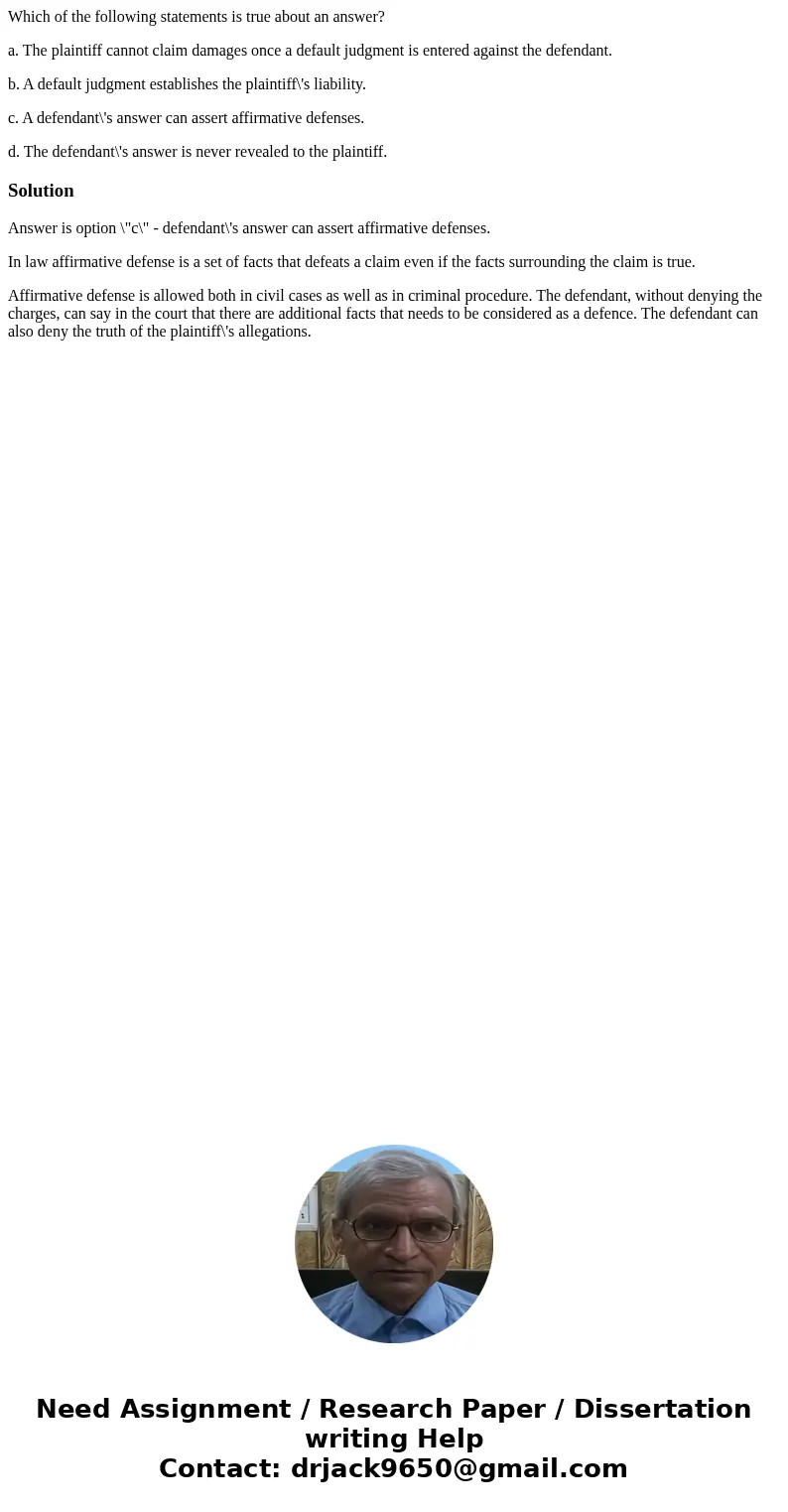 Which of the following statements is true about an answer?

a. The plaintiff cannot claim damages once a default judgment is entered against the defendant.

b. A default judgment establishes the plaintiff\'s liability.

c. A defendant\'s answer can assert affirmative defenses.

d. The defendant\'s answer is never revealed to the plaintiff.

Solution

Answer is option \"c\" - defendant\'s answer can assert affirmative defenses.

In law affirmative defense is a set of facts that defeats a claim even if the facts surrounding the claim is true.

Affirmative defense is allowed both in civil cases as well as in criminal procedure. The defendant, without denying the charges, can say in the court that there are additional facts that needs to be considered as a defence. The defendant can also deny the truth of the plaintiff\'s allegations.

Need Assignment / Research Paper / Dissertation writing Help
Contact: drjack9650@gmail.com